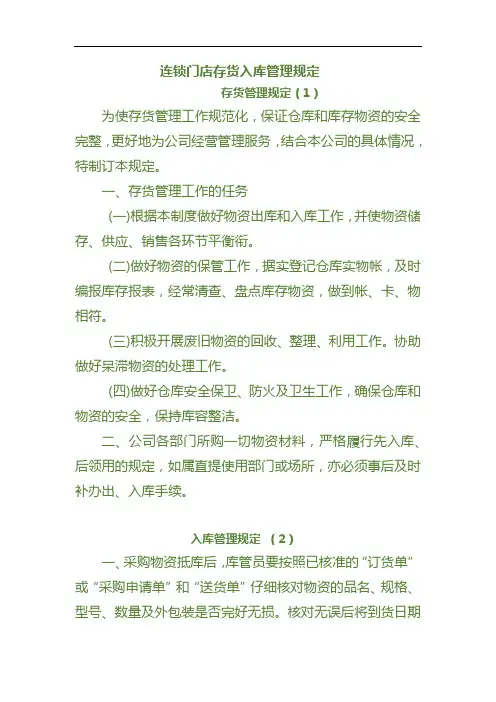 连锁门店存货入库管理规定

存货管理规定（1）

为使存货管理工作规范化，保证仓库和库存物资的安全完整，更好地为公司经营管理服务，结合本公司的具体情况，特制订本规定。

一、存货管理工作的任务

(一)根据本制度做好物资出库和入库工作，并使物资储存、供应、销售各环节平衡衔。

(二)做好物资的保管工作，据实登记仓库实物帐，及时编报库存报表，经常清查、盘点库存物资，做到帐、卡、物相符。

(三)积极开展废旧物资的回收、整理、利用工作。协助做好呆滞物资的处理工作。

(四)做好仓库安全保卫、防火及卫生工作，确保仓库和物资的安全，保持库容整洁。

二、公司各部门所购一切物资材料，严格履行先入库、后领用的规定，如属直提使用部门或场所，亦必须事后及时补办出、入库手续。

入库管理规定 （2）

一、采购物资抵库后，库管员要按照已核准的“订货单”或“采购申请单”和“送货单”仔细核对物资的品名、规格、型号、数量及外包装是否完好无损。核对无误后将到货日期